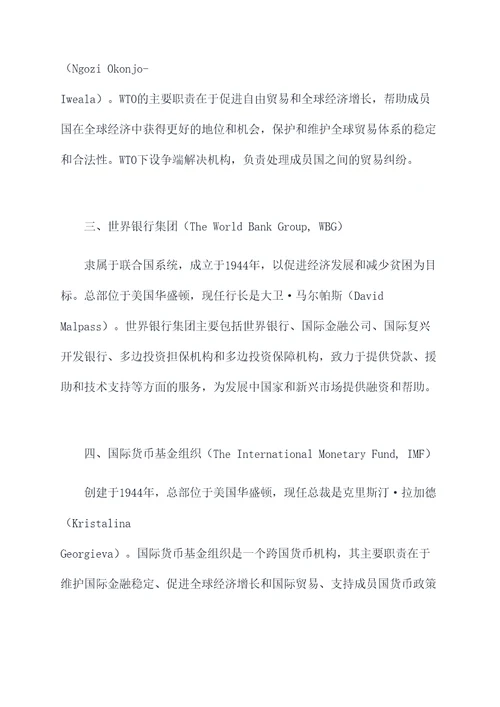 （Ngozi Okonjo-Iweala）。WTO的主要职责在于促进自由贸易和全球经济增长，帮助成员国在全球经济中获得更好的地位和机会，保护和维护全球贸易体系的稳定和合法性。WTO下设争端解决机构，负责处理成员国之间的贸易纠纷。

三、世界银行集团（The World Bank Group, WBG）

隶属于联合国系统，成立于1944年，以促进经济发展和减少贫困为目标。总部位于美国华盛顿，现任行长是大卫·马尔帕斯（David Malpass）。世界银行集团主要包括世界银行、国际金融公司、国际复兴开发银行、多边投资担保机构和多边投资保障机构，致力于提供贷款、援助和技术支持等方面的服务，为发展中国家和新兴市场提供融资和帮助。

四、国际货币基金组织（The International Monetary Fund, IMF）

创建于1944年，总部位于美国华盛顿，现任总裁是克里斯汀·拉加德（Kristalina Georgieva）。国际货币基金组织是一个跨国货币机构，其主要职责在于维护国际金融稳定、促进全球经济增长和国际贸易、支持成员国货币政策